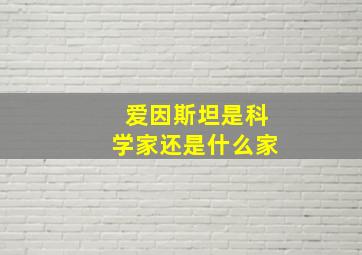 爱因斯坦是科学家还是什么家